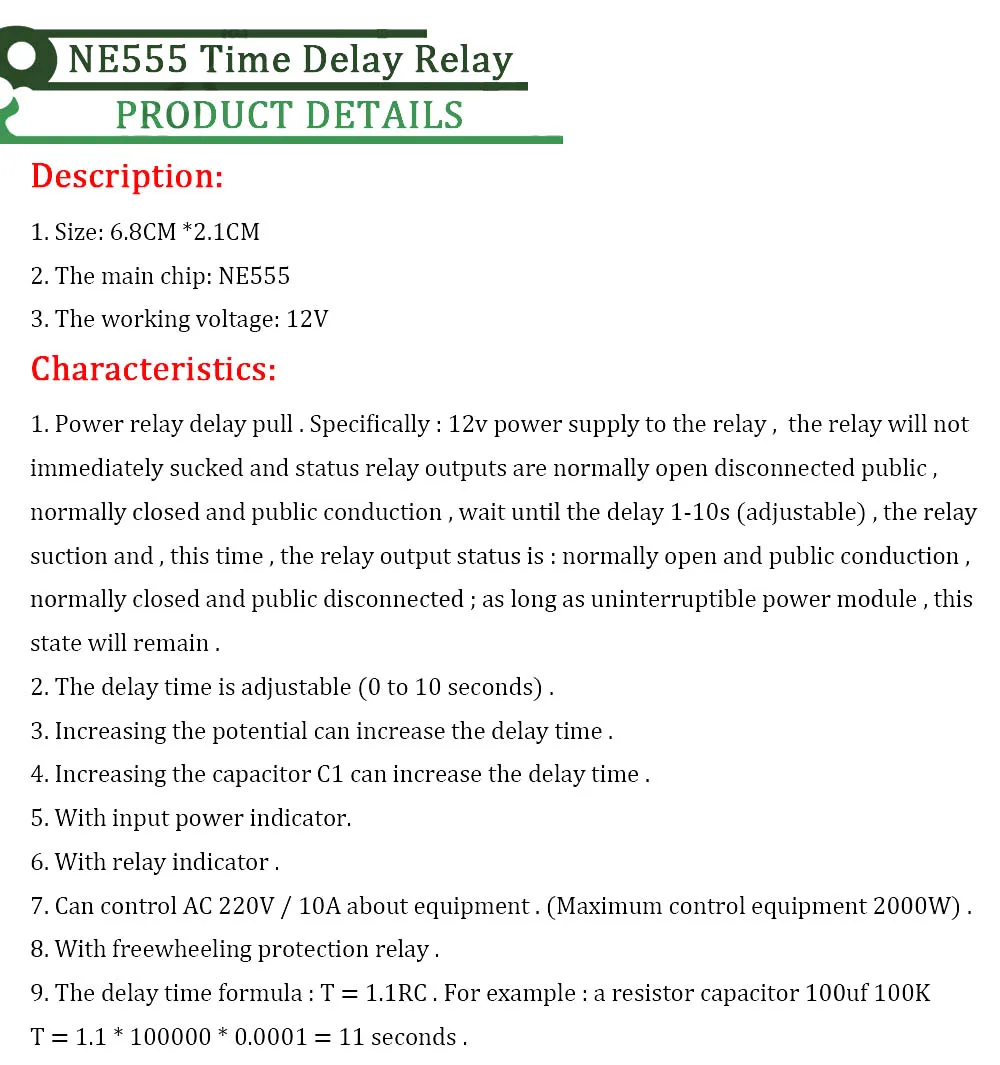 NE555 Time Delay Relay
PRODUCT DETAILS

Description:

1. Size: 6.8CM *2.1CM
2. The main chip: NE555
3. The working voltage: 12V

Characteristics:

1. Power relay delay pull . Specifically : 12v power supply to the relay , the relay will not immediately sucked and status relay outputs are normally open disconnected public , normally closed and public conduction , wait until the delay 1-10s (adjustable) , the relay suction and , this time , the relay output status is : normally open and public conduction , normally closed and public disconnected ; as long as uninterruptible power module , this state will remain .
2. The delay time is adjustable (0 to 10 seconds) .
3. Increasing the potential can increase the delay time .
4. Increasing the capacitor C1 can increase the delay time .
5. With input power indicator.
6. With relay indicator .
7. Can control AC 220V / 10A about equipment . (Maximum control equipment 2000W) .
8. With freewheeling protection relay .
9. The delay time formula : T = 1.1RC . For example : a resistor capacitor 100uf 100K
T = 1.1 * 100000 * 0.0001 = 11 seconds .